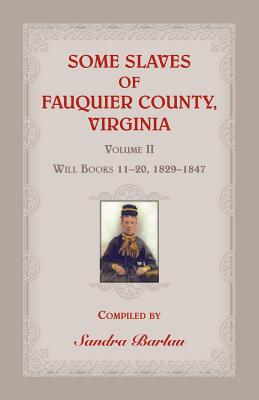 SOME SLAVES OF FAUQUIER COUNTY, VIRGINIA

VOLUME II

WILL BOOKS 11–20, 1829–1847

COMPILED BY

Sandra Barlau